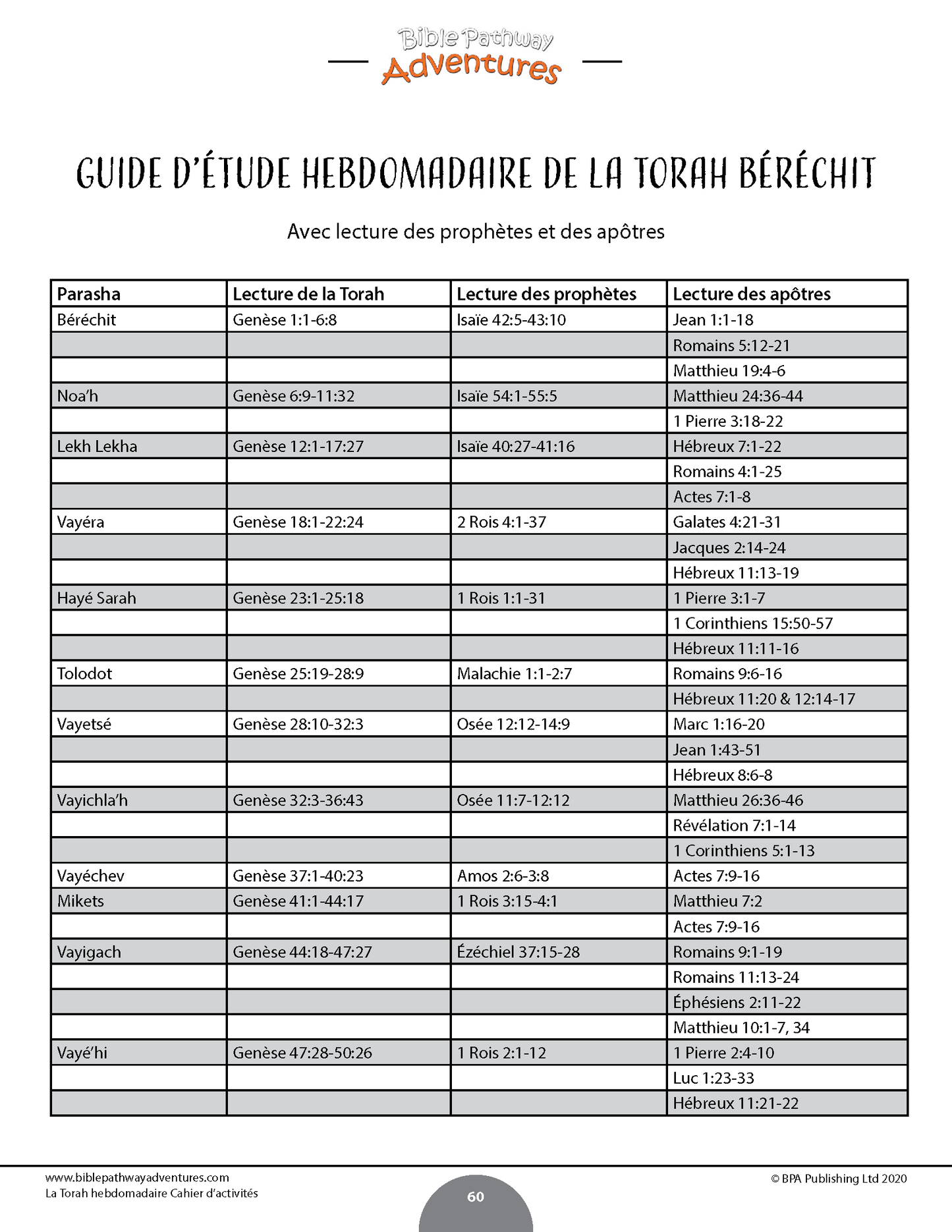 Bible Pathway
Adventures

GUIDE D'ÉTUDE HEBDOMADAIRE DE LA TORAH BÉRÉCHIT

Avec lecture des prophètes et des apôtres

| Parasha | Lecture de la Torah | Lecture des prophètes | Lecture des apôtres |
|---|---|---|---|
| Béréchit | Genèse 1:1-6:8 | Isaïe 42:5-43:10 | Jean 1:1-18 |
| | | | Romains 5:12-21 |
| | | | Matthieu 19:4-6 |
| Noa'h | Genèse 6:9-11:32 | Isaïe 54:1-55:5 | Matthieu 24:36-44 |
| | | | 1 Pierre 3:18-22 |
| Lekh Lekha | Genèse 12:1-17:27 | Isaïe 40:27-41:16 | Hébreux 7:1-22 |
| | | | Romains 4:1-25 |
| | | | Actes 7:1-8 |
| Vayéra | Genèse 18:1-22:24 | 2 Rois 4:1-37 | Galates 4:21-31 |
| | | | Jacques 2:14-24 |
| | | | Hébreux 11:13-19 |
| Hayé Sarah | Genèse 23:1-25:18 | 1 Rois 1:1-31 | 1 Pierre 3:1-7 |
| | | | 1 Corinthiens 15:50-57 |
| | | | Hébreux 11:11-16 |
| Tolodot | Genèse 25:19-28:9 | Malachie 1:1-2:7 | Romains 9:6-16 |
| | | | Hébreux 11:20 & 12:14-17 |
| Vayetsé | Genèse 28:10-32:3 | Osée 12:12-14:9 | Marc 1:16-20 |
| | | | Jean 1:43-51 |
| | | | Hébreux 8:6-8 |
| Vayichla'h | Genèse 32:3-36:43 | Osée 11:7-12:12 | Matthieu 26:36-46 |
| | | | Révélation 7:1-14 |
| | | | 1 Corinthiens 5:1-13 |
| Vayéchev | Genèse 37:1-40:23 | Amos 2:6-3:8 | Actes 7:9-16 |
| Mikets | Genèse 41:1-44:17 | 1 Rois 3:15-4:1 | Matthieu 7:2 |
| | | | Actes 7:9-16 |
| Vayigach | Genèse 44:18-47:27 | Ézéchiel 37:15-28 | Romains 9:1-19 |
| | | | Romains 11:13-24 |
| | | | Éphésiens 2:11-22 |
| | | | Matthieu 10:1-7, 34 |
| Vayé'hi | Genèse 47:28-50:26 | 1 Rois 2:1-12 | 1 Pierre 2:4-10 |
| | | | Luc 1:23-33 |
| | | | Hébreux 11:21-22 |

www.biblepathwayadventures.com
La Torah hebdomadaire Cahier d'activités
60
© BPA Publishing Ltd 2020